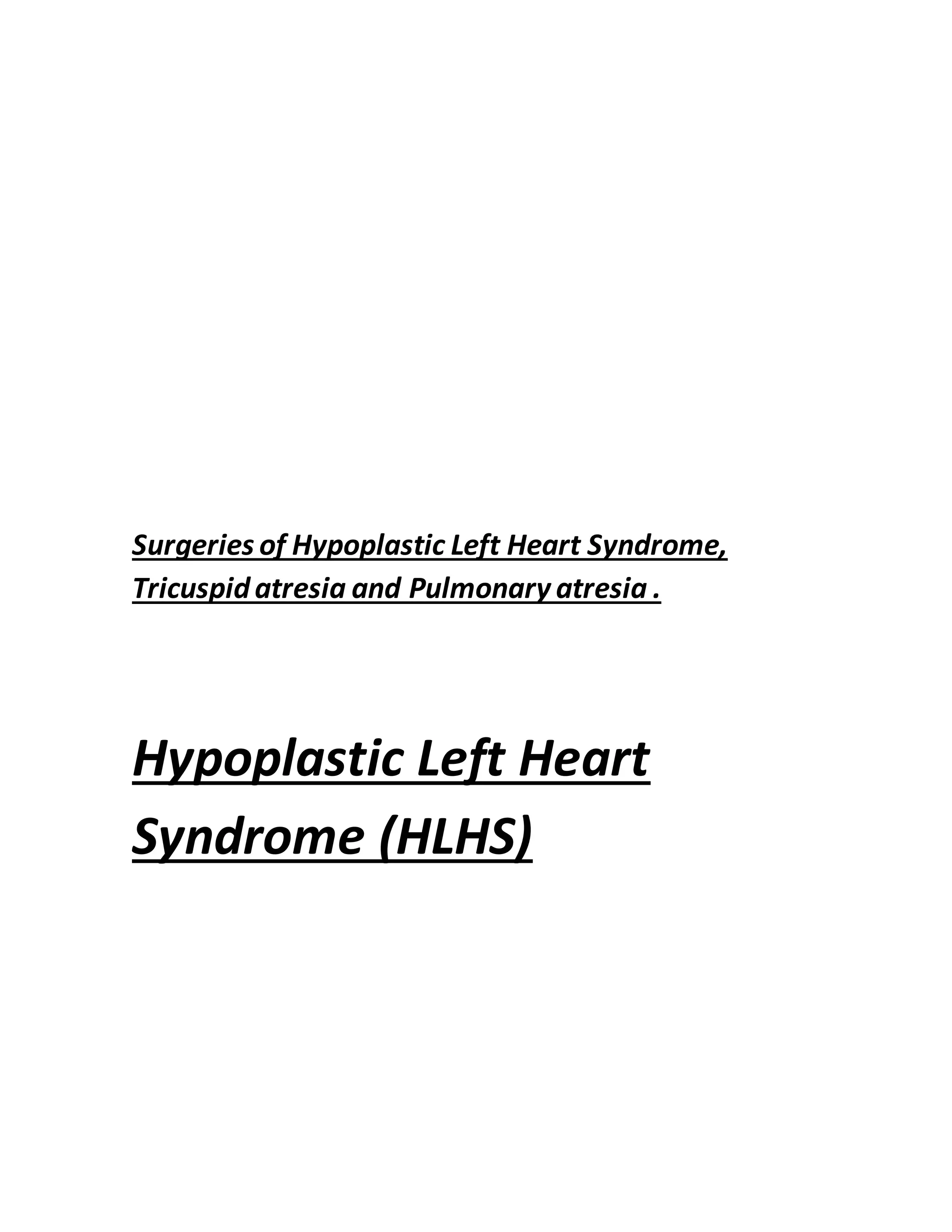 Surgeries of Hypoplastic Left Heart Syndrome, Tricuspid atresia and Pulmonary atresia .

Hypoplastic Left Heart Syndrome (HLHS)